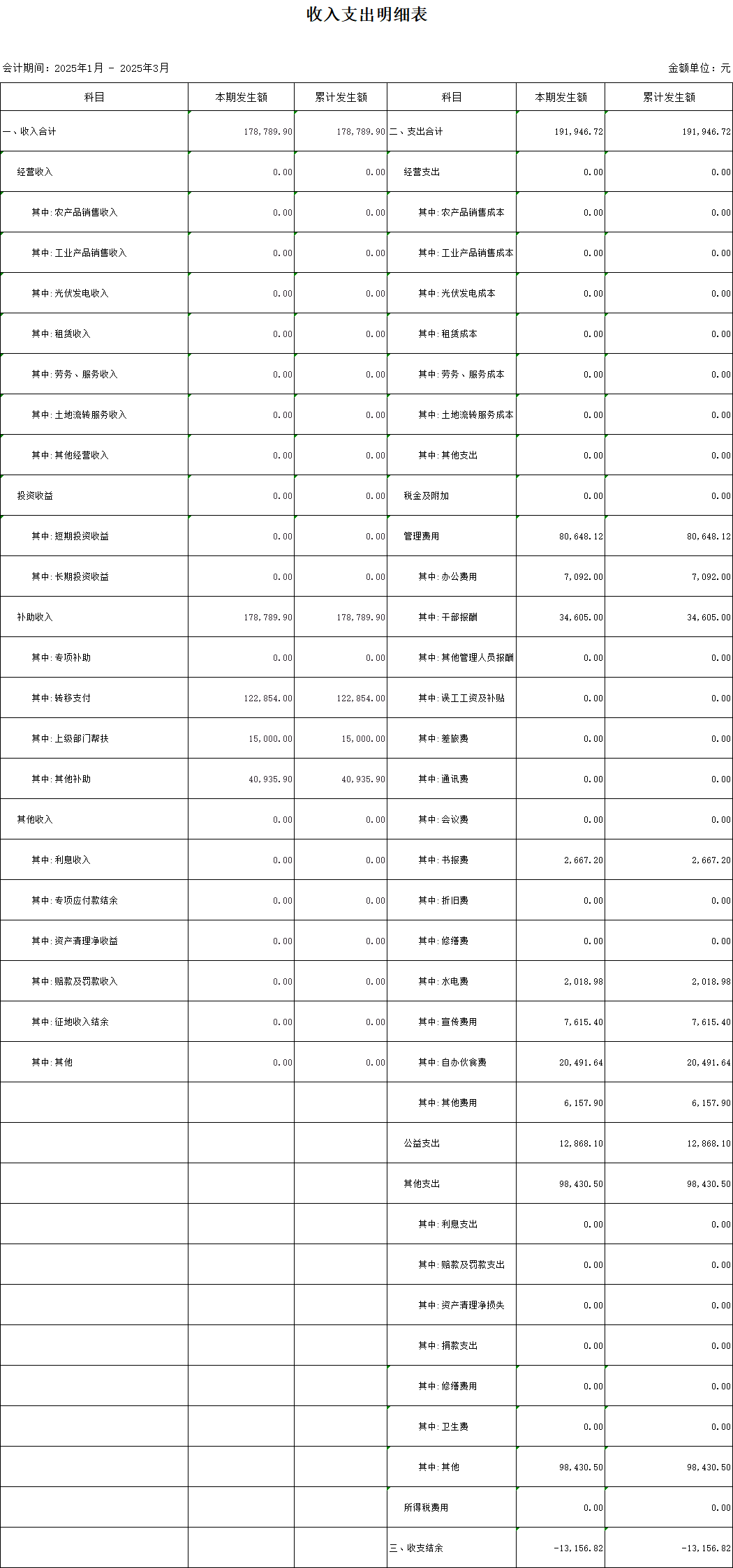 收入支出明细表

会计期间：2025年1月 - 2025年3月 金额单位：元

| 科目 | 本期发生额 | 累计发生额 | 科目 | 本期发生额 | 累计发生额 |
|---|---|---|---|---|---|
| 一、收入合计 | 178,789.90 | 178,789.90 | 二、支出合计 | 191,946.72 | 191,946.72 |
| 经营收入 | 0.00 | 0.00 | 经营支出 | 0.00 | 0.00 |
| 其中:农产品销售收入 | 0.00 | 0.00 | 其中:农产品销售成本 | 0.00 | 0.00 |
| 其中:工业产品销售收入 | 0.00 | 0.00 | 其中:工业产品销售成本 | 0.00 | 0.00 |
| 其中:光伏发电收入 | 0.00 | 0.00 | 其中:光伏发电成本 | 0.00 | 0.00 |
| 其中:租赁收入 | 0.00 | 0.00 | 其中:租赁成本 | 0.00 | 0.00 |
| 其中:劳务、服务收入 | 0.00 | 0.00 | 其中:劳务、服务成本 | 0.00 | 0.00 |
| 其中:土地流转服务收入 | 0.00 | 0.00 | 其中:土地流转服务成本 | 0.00 | 0.00 |
| 其中:其他经营收入 | 0.00 | 0.00 | 其中:其他支出 | 0.00 | 0.00 |
| 投资收益 | 0.00 | 0.00 | 税金及附加 | 0.00 | 0.00 |
| 其中:短期投资收益 | 0.00 | 0.00 | 管理费用 | 80,648.12 | 80,648.12 |
| 其中:长期投资收益 | 0.00 | 0.00 | 其中:办公费用 | 7,092.00 | 7,092.00 |
| 补助收入 | 178,789.90 | 178,789.90 | 其中:干部报酬 | 34,605.00 | 34,605.00 |
| 其中:专项补助 | 0.00 | 0.00 | 其中:其他管理人员报酬 | 0.00 | 0.00 |
| 其中:转移支付 | 122,854.00 | 122,854.00 | 其中:误工工资及补贴 | 0.00 | 0.00 |
| 其中:上级部门帮扶 | 15,000.00 | 15,000.00 | 其中:差旅费 | 0.00 | 0.00 |
| 其中:其他补助 | 40,935.90 | 40,935.90 | 其中:通讯费 | 0.00 | 0.00 |
| 其他收入 | 0.00 | 0.00 | 其中:会议费 | 0.00 | 0.00 |
| 其中:利息收入 | 0.00 | 0.00 | 其中:书报费 | 2,667.20 | 2,667.20 |
| 其中:专项应付款结余 | 0.00 | 0.00 | 其中:折旧费 | 0.00 | 0.00 |
| 其中:资产清理净收益 | 0.00 | 0.00 | 其中:修缮费 | 0.00 | 0.00 |
| 其中:赔款及罚款收入 | 0.00 | 0.00 | 其中:水电费 | 2,018.98 | 2,018.98 |
| 其中:征地收入结余 | 0.00 | 0.00 | 其中:宣传费用 | 7,615.40 | 7,615.40 |
| 其中:其他 | 0.00 | 0.00 | 其中:自办伙食费 | 20,491.64 | 20,491.64 |
| | | | 其中:其他费用 | 6,157.90 | 6,157.90 |
| | | | 公益支出 | 12,868.10 | 12,868.10 |
| | | | 其他支出 | 98,430.50 | 98,430.50 |
| | | | 其中:利息支出 | 0.00 | 0.00 |
| | | | 其中:赔款及罚款支出 | 0.00 | 0.00 |
| | | | 其中:资产清理净损失 | 0.00 | 0.00 |
| | | | 其中:捐款支出 | 0.00 | 0.00 |
| | | | 其中:修缮费用 | 0.00 | 0.00 |
| | | | 其中:卫生费 | 0.00 | 0.00 |
| | | | 其中:其他 | 98,430.50 | 98,430.50 |
| | | | 所得税费用 | 0.00 | 0.00 |
| | | | 三、收支结余 | -13,156.82 | -13,156.82 |